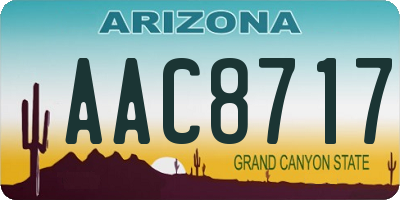 ARIZONA

AAC8717

GRAND CANYON STATE